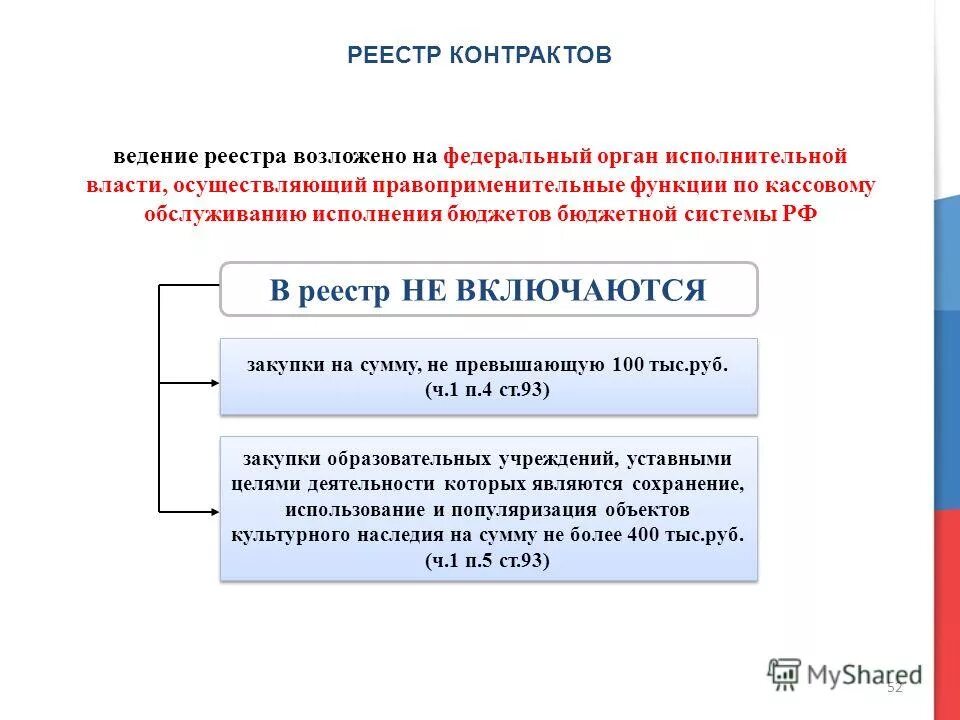 РЕЕСТР КОНТРАКТОВ

ведение реестра возложено на федеральный орган исполнительной власти, осуществляющий правоприменительные функции по кассовому обслуживанию исполнения бюджетов бюджетной системы РФ

В реестр НЕ ВКЛЮЧАЮТСЯ

закупки на сумму, не превышающую 100 тыс.руб. (ч.1 п.4 ст.93)

закупки образовательных учреждений, уставными целями деятельности которых являются сохранение, использование и популяризация объектов культурного наследия на сумму не более 400 тыс.руб. (ч.1 п.5 ст.93)

MyShared

52